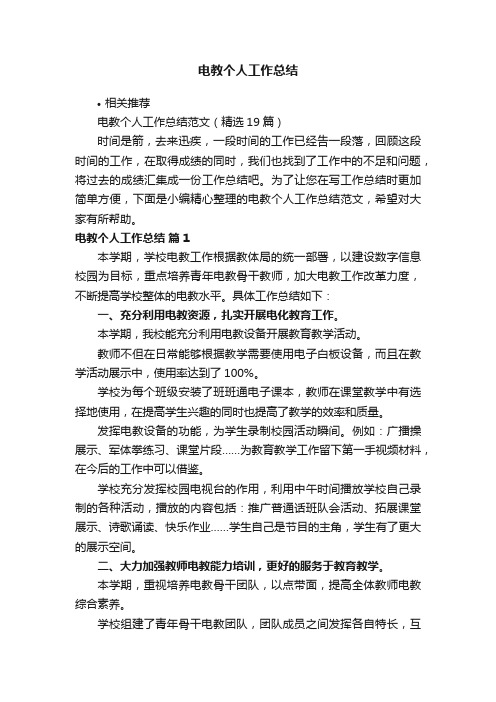 电教个人工作总结

• 相关推荐

电教个人工作总结范文（精选 19 篇）

时间是箭，去来迅疾，一段时间的工作已经告一段落，回顾这段时间的工作，在取得成绩的同时，我们也找到了工作中的不足和问题，将过去的成绩汇集成一份工作总结吧。为了让您在写工作总结时更加简单方便，下面是小编精心整理的电教个人工作总结范文，希望对大家有所帮助。

电教个人工作总结 篇 1

本学期，学校电教工作根据教体局的统一部署，以建设数字信息校园为目标，重点培养青年电教骨干教师，加大电教工作改革力度，不断提高学校整体的电教水平。具体工作总结如下：

一、充分利用电教资源，扎实开展电化教育工作。

本学期，我校能充分利用电教设备开展教育教学活动。

教师不但在日常能够根据教学需要使用电子白板设备，而且在教学活动展示中，使用率达到了 100%。

学校为每个班级安装了班班通电子课本，教师在课堂教学中有选择地使用，在提高学生兴趣的同时也提高了教学的效率和质量。

发挥电教设备的功能，为学生录制校园活动瞬间。例如：广播操展示、军体拳练习、课堂片段……为教育教学工作留下第一手视频材料，在今后的工作中可以借鉴。

学校充分发挥校园电视台的作用，利用中午时间播放学校自己录制的各种活动，播放的内容包括：推广普通话班队会活动、拓展课堂展示、诗歌诵读、快乐作业……学生自己是节目的主角，学生有了更大的展示空间。

二、大力加强教师电教能力培训，更好的服务于教育教学。

本学期，重视培养电教骨干团队，以点带面，提高全体教师电教综合素养。

学校组建了青年骨干电教团队，团队成员之间发挥各自特长，互